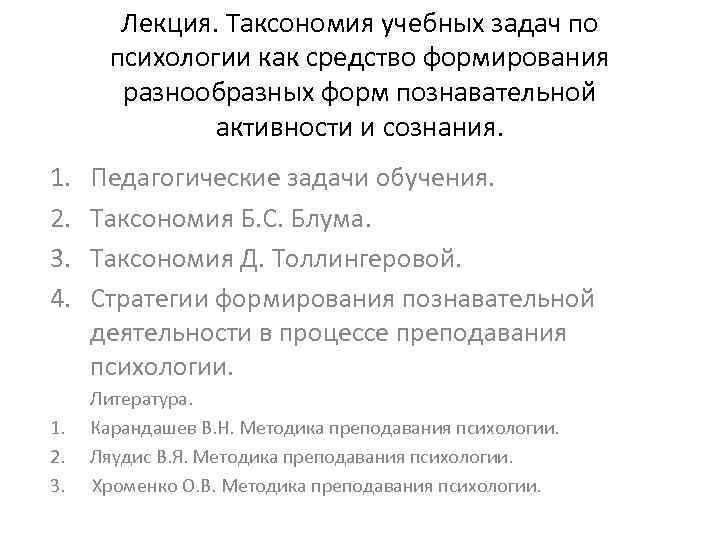 Лекция. Таксономия учебных задач по психологии как средство формирования разнообразных форм познавательной активности и сознания.

1. Педагогические задачи обучения.
2. Таксономия Б.С. Блума.
3. Таксономия Д. Толлингеровой.
4. Стратегии формирования познавательной деятельности в процессе преподавания психологии.

Литература.
1. Карандашев В.Н. Методика преподавания психологии.
2. Ляудис В.Я. Методика преподавания психологии.
3. Хроменко О.В. Методика преподавания психологии.